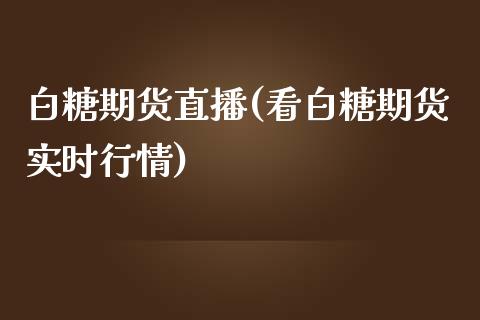 白糖期货直播(看白糖期货实时行情)